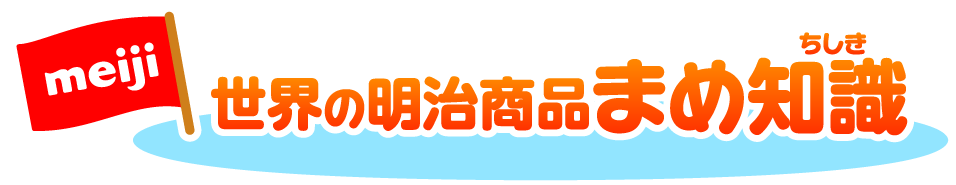 meiji

世界の明治商品まめ知識

ちしき